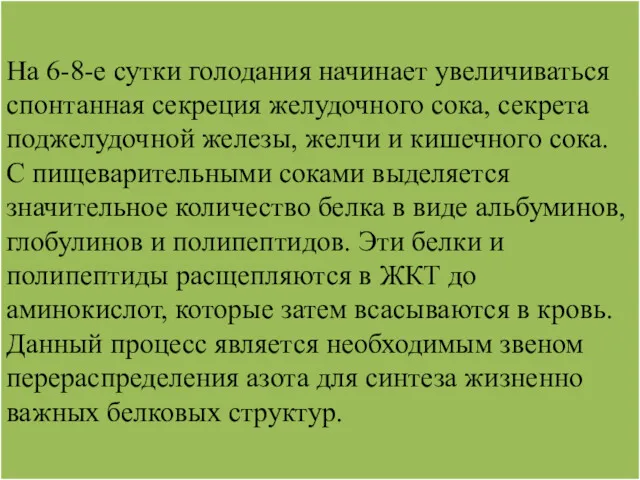 На 6-8-е сутки голодания начинает увеличиваться спонтанная секреция желудочного сока, секрета поджелудочной железы, желчи и кишечного сока. С пищеварительными соками выделяется значительное количество белка в виде альбуминов, глобулинов и полипептидов. Эти белки и полипептиды расщепляются в ЖКТ до аминокислот, которые затем всасываются в кровь. Данный процесс является необходимым звеном перераспределения азота для синтеза жизненно важных белковых структур.